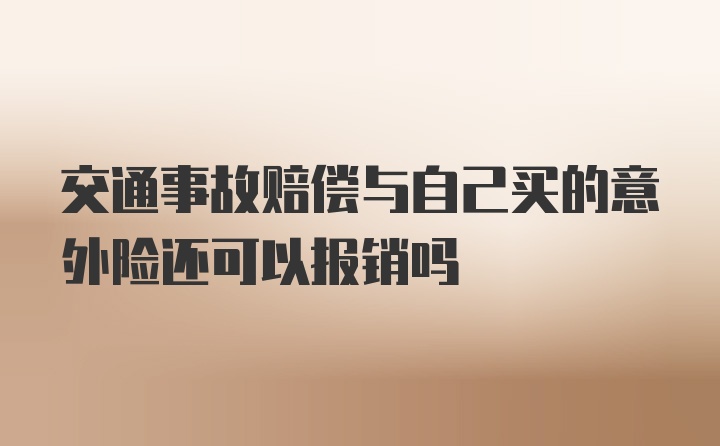 交通事故赔偿与自己买的意外险还可以报销吗